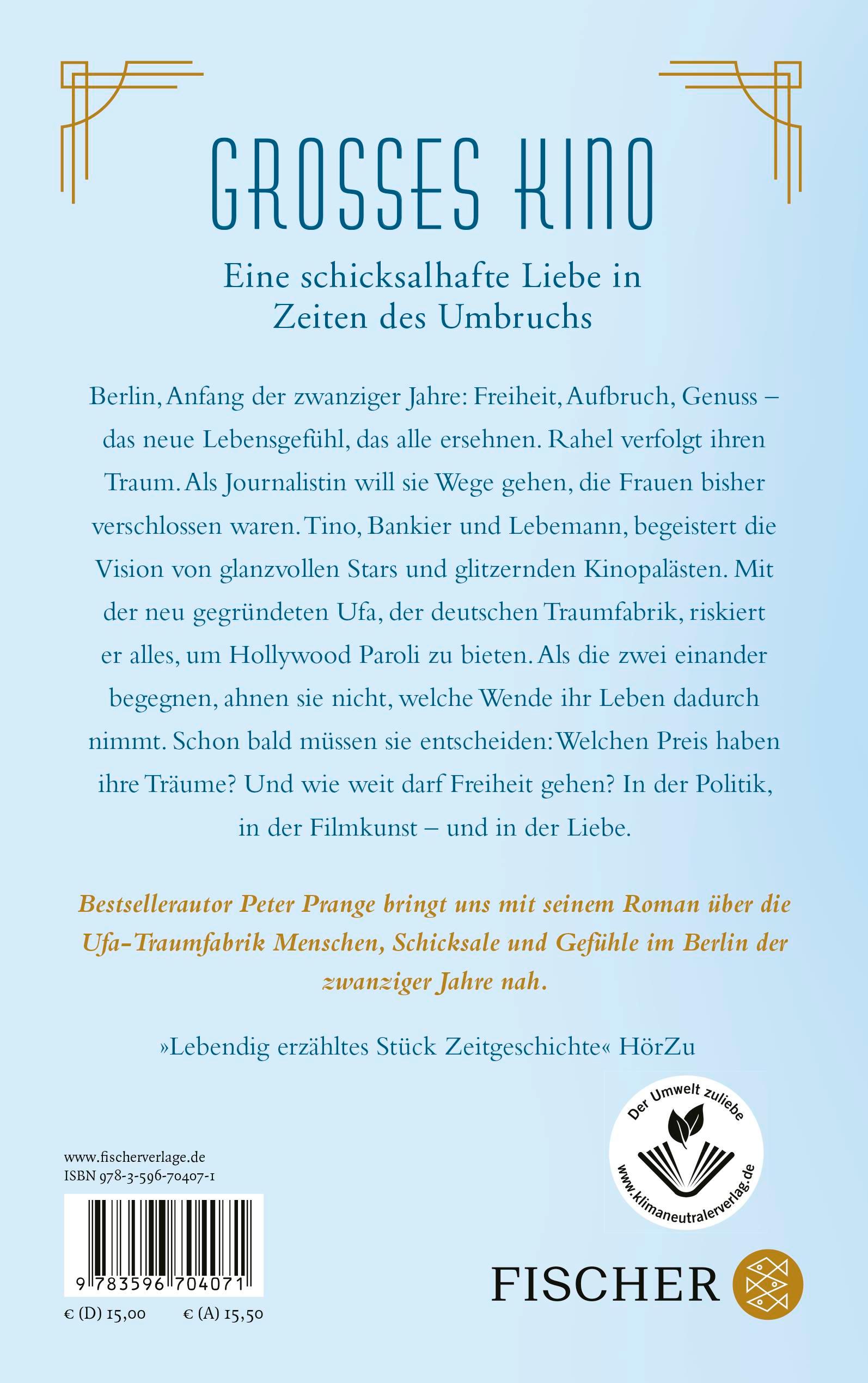 GROSSES KINO

Eine schicksalhafte Liebe in Zeiten des Umbruchs

Berlin, Anfang der zwanziger Jahre: Freiheit, Aufbruch, Genuss – das neue Lebensgefühl, das alle ersehnen. Rahel verfolgt ihren Traum. Als Journalistin will sie Wege gehen, die Frauen bisher verschlossen waren. Tino, Bankier und Lebemann, begeistert die Vision von glanzvollen Stars und glitzernden Kinopalästen. Mit der neu gegründeten Ufa, der deutschen Traumfabrik, riskiert er alles, um Hollywood Paroli zu bieten. Als die zwei einander begegnen, ahnen sie nicht, welche Wende ihr Leben dadurch nimmt. Schon bald müssen sie entscheiden: Welchen Preis haben ihre Träume? Und wie weit darf Freiheit gehen? In der Politik, in der Filmkunst – und in der Liebe.

Bestsellerautor Peter Prange bringt uns mit seinem Roman über die Ufa-Traumfabrik Menschen, Schicksale und Gefühle im Berlin der zwanziger Jahre nah.

»Lebendig erzähltes Stück Zeitgeschichte« HörZu

Der Umwelt zuliebe
www.klimaneutralerverlag.de

www.fischerverlage.de
ISBN 978-3-596-70407-1

9 783596 704071

€ (D) 15,00 € (A) 15,50

FISCHER